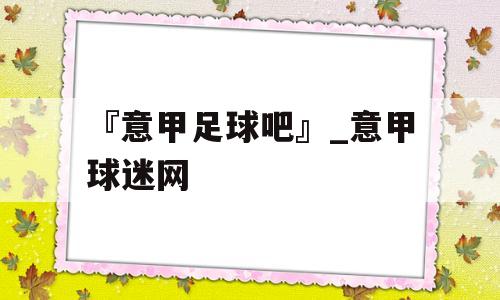 『意甲足球吧』_意甲球迷网